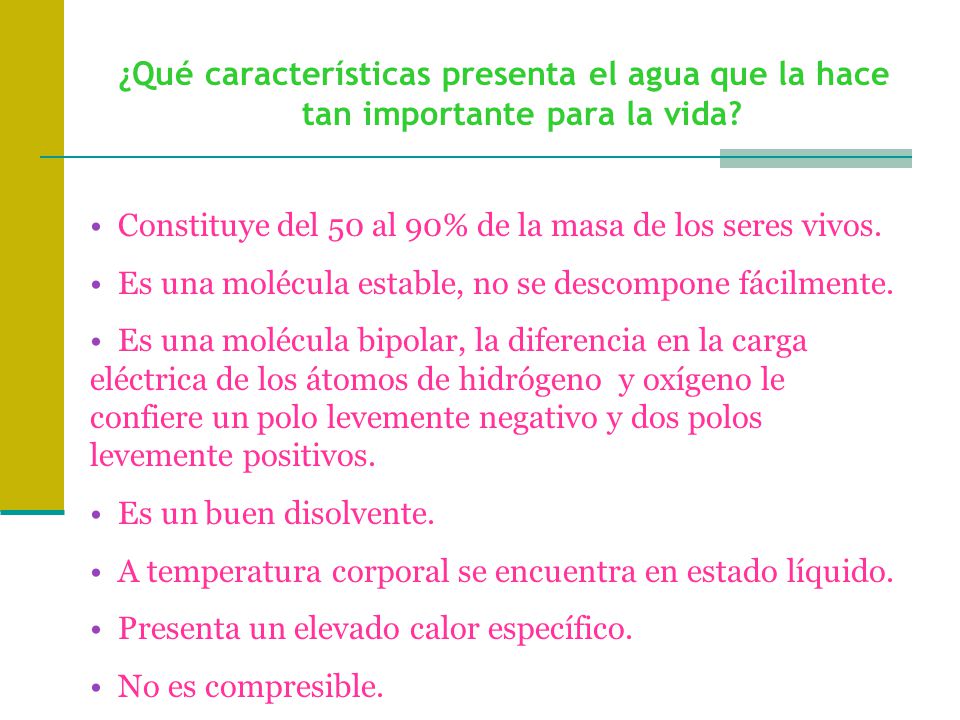 ¿Qué características presenta el agua que la hace tan importante para la vida?

• Constituye del 50 al 90% de la masa de los seres vivos.

• Es una molécula estable, no se descompone fácilmente.

• Es una molécula bipolar, la diferencia en la carga eléctrica de los átomos de hidrógeno y oxígeno le confiere un polo levemente negativo y dos polos levemente positivos.

• Es un buen disolvente.

• A temperatura corporal se encuentra en estado líquido.

• Presenta un elevado calor específico.

• No es compresible.